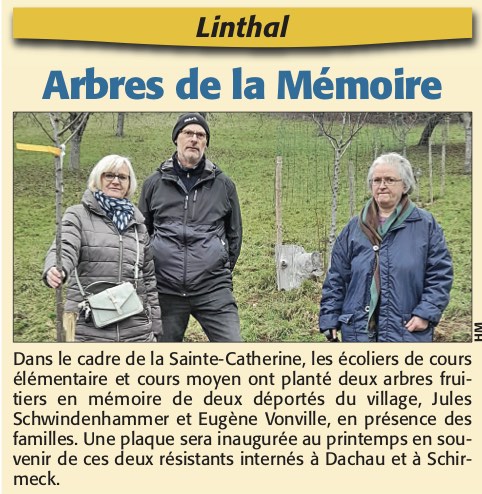 Linthal

Arbres de la Mémoire

HM

Dans le cadre de la Sainte-Catherine, les écoliers de cours élémentaire et cours moyen ont planté deux arbres fruitiers en mémoire de deux déportés du village, Jules Schwindenhammer et Eugène Vonville, en présence des familles. Une plaque sera inaugurée au printemps en souvenir de ces deux résistants internés à Dachau et à Schirmeck.